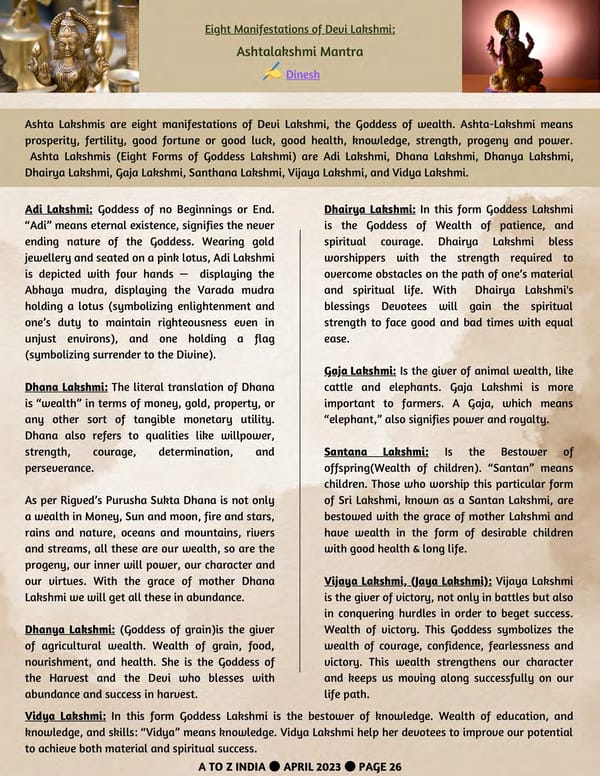 Eight Manifestations of Devi Lakshmi:
Ashtalakshmi Mantra
Dinesh

Ashta Lakshmis are eight manifestations of Devi Lakshmi, the Goddess of wealth. Ashta-Lakshmi means prosperity, fertility, good fortune or good luck, good health, knowledge, strength, progeny and power. Ashta Lakshmis (Eight Forms of Goddess Lakshmi) are Adi Lakshmi, Dhana Lakshmi, Dhanya Lakshmi, Dhairya Lakshmi, Gaja Lakshmi, Santhana Lakshmi, Vijaya Lakshmi, and Vidya Lakshmi.

Adi Lakshmi: Goddess of no Beginnings or End. "Adi" means eternal existence, signifies the never ending nature of the Goddess. Wearing gold jewellery and seated on a pink lotus, Adi Lakshmi is depicted with four hands — displaying the Abhaya mudra, displaying the Varada mudra holding a lotus (symbolizing enlightenment and one's duty to maintain righteousness even in unjust environs), and one holding a flag (symbolizing surrender to the Divine).

Dhana Lakshmi: The literal translation of Dhana is "wealth" in terms of money, gold, property, or any other sort of tangible monetary utility. Dhana also refers to qualities like willpower, strength, courage, determination, and perseverance.

As per Rigved's Purusha Sukta Dhana is not only a wealth in Money, Sun and moon, fire and stars, rains and nature, oceans and mountains, rivers and streams, all these are our wealth, so are the progeny, our inner will power, our character and our virtues. With the grace of mother Dhana Lakshmi we will get all these in abundance.

Dhanya Lakshmi: (Goddess of grain)is the giver of agricultural wealth. Wealth of grain, food, nourishment, and health. She is the Goddess of the Harvest and the Devi who blesses with abundance and success in harvest.

Dhairya Lakshmi: In this form Goddess Lakshmi is the Goddess of Wealth of patience, and spiritual courage. Dhairya Lakshmi bless worshippers with the strength required to overcome obstacles on the path of one's material and spiritual life. With Dhairya Lakshmi's blessings Devotees will gain the spiritual strength to face good and bad times with equal ease.

Gaja Lakshmi: Is the giver of animal wealth, like cattle and elephants. Gaja Lakshmi is more important to farmers. A Gaja, which means "elephant," also signifies power and royalty.

Santana Lakshmi: Is the Bestower of offspring(Wealth of children). "Santan" means children. Those who worship this particular form of Sri Lakshmi, known as a Santan Lakshmi, are bestowed with the grace of mother Lakshmi and have wealth in the form of desirable children with good health & long life.

Vijaya Lakshmi, (Jaya Lakshmi): Vijaya Lakshmi is the giver of victory, not only in battles but also in conquering hurdles in order to beget success. Wealth of victory. This Goddess symbolizes the wealth of courage, confidence, fearlessness and victory. This wealth strengthens our character and keeps us moving along successfully on our life path.

Vidya Lakshmi: In this form Goddess Lakshmi is the bestower of knowledge. Wealth of education, and knowledge, and skills: "Vidya" means knowledge. Vidya Lakshmi help her devotees to improve our potential to achieve both material and spiritual success.

A TO Z INDIA ● APRIL 2023 ● PAGE 26